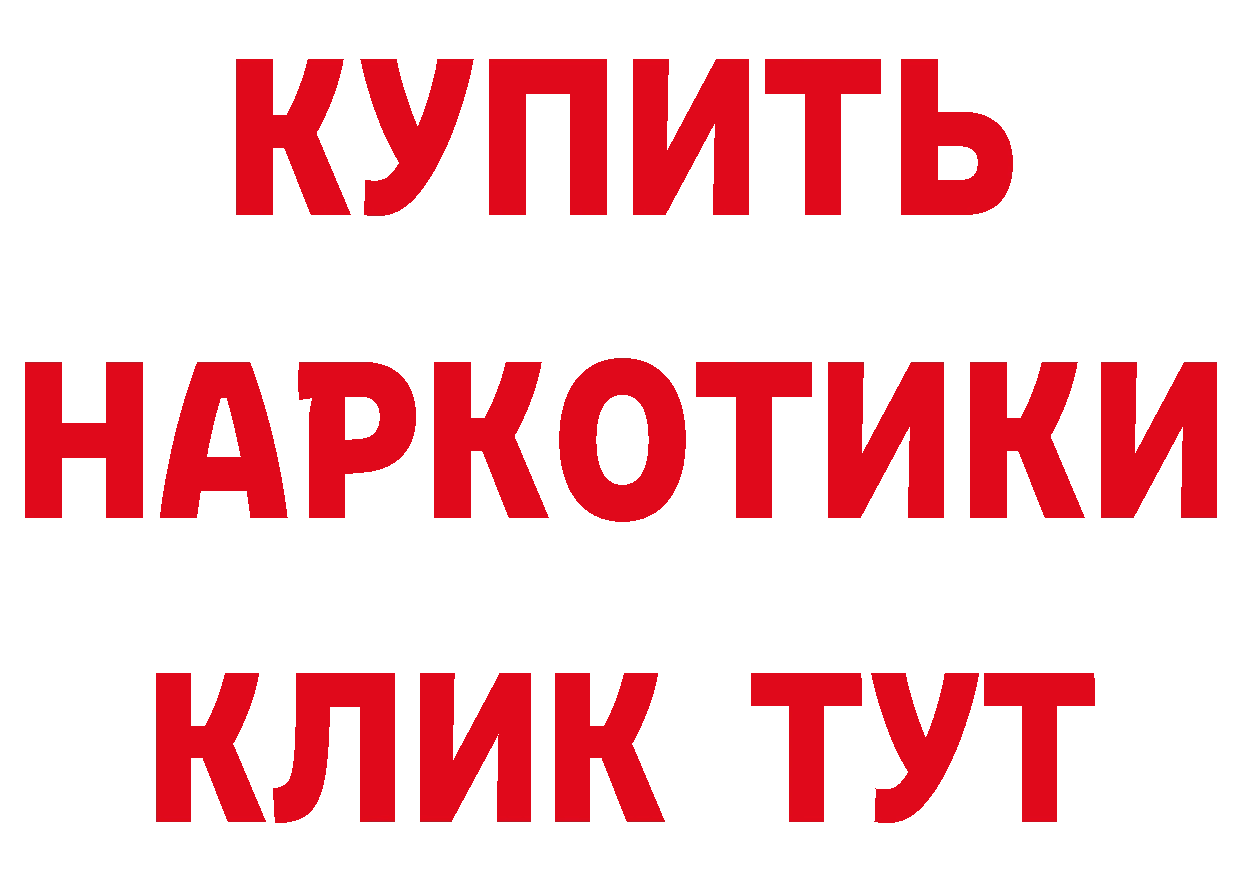 КУПИТЬ НАРКОТИКИ КЛИК ТУТ